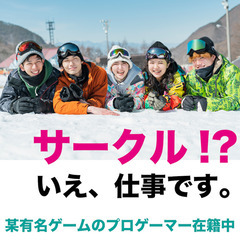 サークル!?

いえ、仕事です。

某有名ゲームのプロゲーマー在籍中